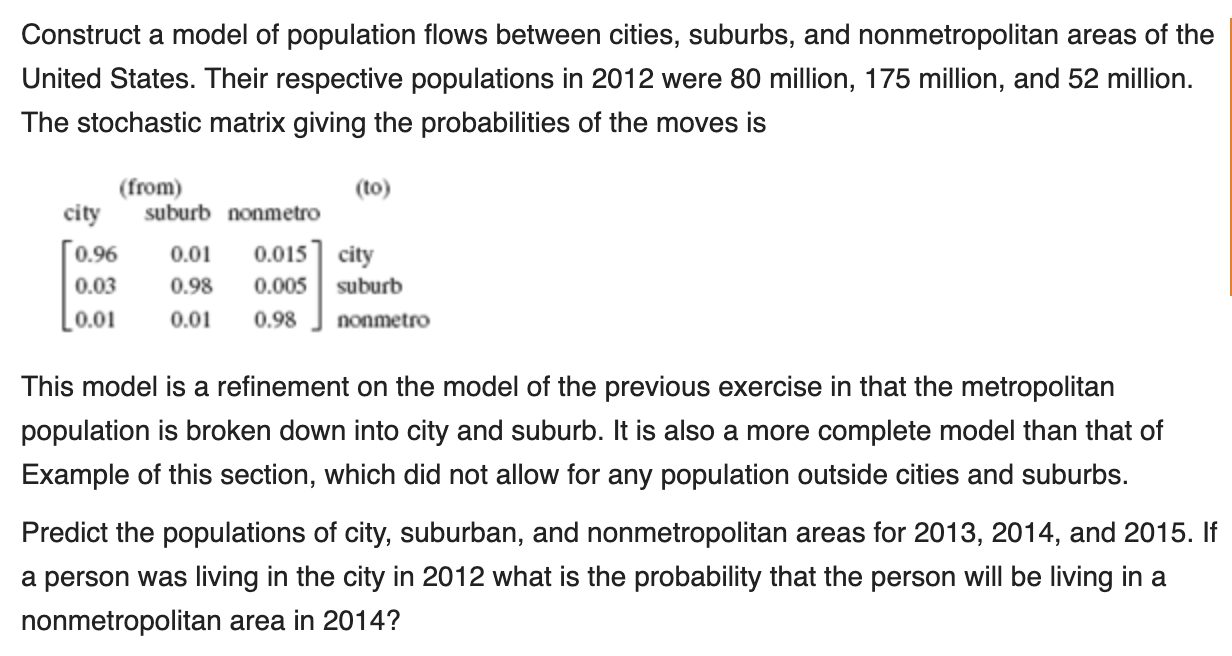 Construct a model of population flows between cities, suburbs, and nonmetropolitan areas of the United States. Their respective populations in 2012 were 80 million, 175 million, and 52 million. The stochastic matrix giving the probabilities of the moves is

(from) (to)
city suburb nonmetro

$\begin{bmatrix} 0.96 & 0.01 & 0.015 \\ 0.03 & 0.98 & 0.005 \\ 0.01 & 0.01 & 0.98 \end{bmatrix}$ city suburb nonmetro

This model is a refinement on the model of the previous exercise in that the metropolitan population is broken down into city and suburb. It is also a more complete model than that of Example of this section, which did not allow for any population outside cities and suburbs.

Predict the populations of city, suburban, and nonmetropolitan areas for 2013, 2014, and 2015. If a person was living in the city in 2012 what is the probability that the person will be living in a nonmetropolitan area in 2014?